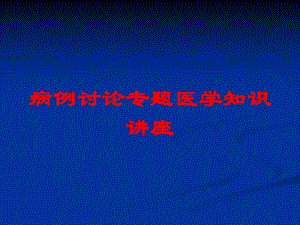 病例讨论专题医学知识讲座